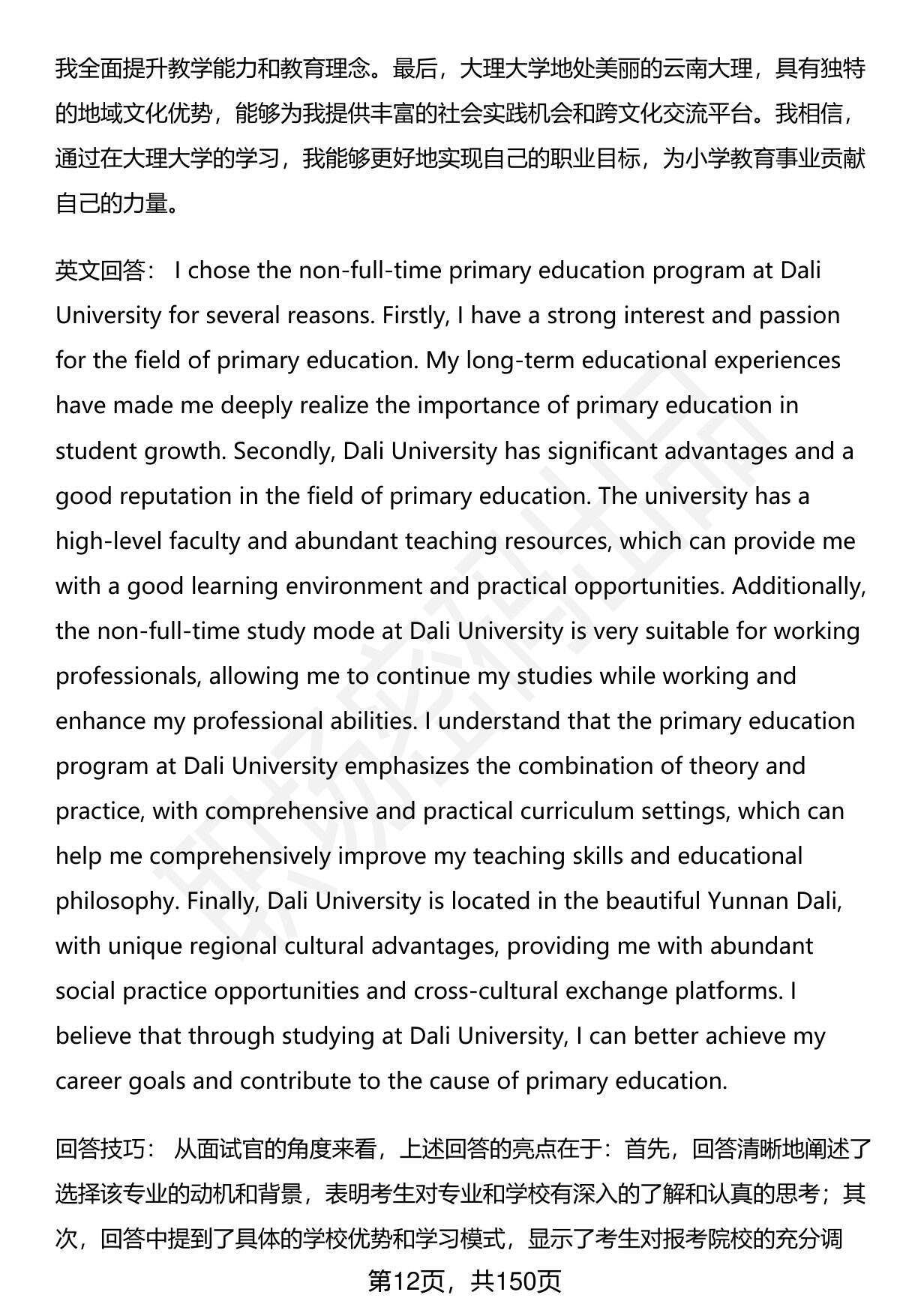 我全面提升教学能力和教育理念。最后，大理大学地处美丽的云南大理，具有独特的地域文化优势，能够为我提供丰富的社会实践机会和跨文化交流平台。我相信，通过在大理大学的学习，我能够更好地实现自己的职业目标，为小学教育事业贡献自己的力量。

英文回答： I chose the non-full-time primary education program at Dali University for several reasons. Firstly, I have a strong interest and passion for the field of primary education. My long-term educational experiences have made me deeply realize the importance of primary education in student growth. Secondly, Dali University has significant advantages and a good reputation in the field of primary education. The university has a high-level faculty and abundant teaching resources, which can provide me with a good learning environment and practical opportunities. Additionally, the non-full-time study mode at Dali University is very suitable for working professionals, allowing me to continue my studies while working and enhance my professional abilities. I understand that the primary education program at Dali University emphasizes the combination of theory and practice, with comprehensive and practical curriculum settings, which can help me comprehensively improve my teaching skills and educational philosophy. Finally, Dali University is located in the beautiful Yunnan Dali, with unique regional cultural advantages, providing me with abundant social practice opportunities and cross-cultural exchange platforms. I believe that through studying at Dali University, I can better achieve my career goals and contribute to the cause of primary education.

回答技巧： 从面试官的角度来看，上述回答的亮点在于：首先，回答清晰地阐述了选择该专业的动机和背景，表明考生对专业和学校有深入的了解和认真的思考；其次，回答中提到了具体的学校优势和学习模式，显示了考生对报考院校的充分调

第12页，共150页